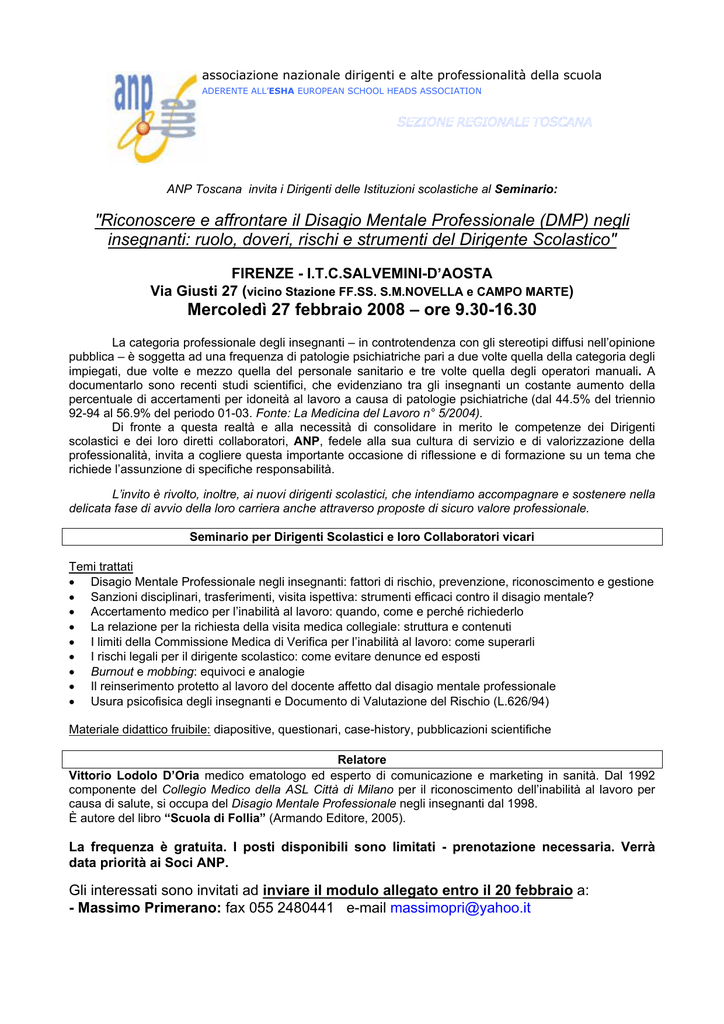 anp

associazione nazionale dirigenti e alte professionalità della scuola
ADERENTE ALL'ESHA EUROPEAN SCHOOL HEADS ASSOCIATION

SEZIONE REGIONALE TOSCANA

ANP Toscana invita i Dirigenti delle Istituzioni scolastiche al Seminario:

"Riconoscere e affrontare il Disagio Mentale Professionale (DMP) negli insegnanti: ruolo, doveri, rischi e strumenti del Dirigente Scolastico"

FIRENZE - I.T.C.SALVEMINI-D'AOSTA
Via Giusti 27 (vicino Stazione FF.SS. S.M.NOVELLA e CAMPO MARTE)
Mercoledì 27 febbraio 2008 – ore 9.30-16.30

La categoria professionale degli insegnanti – in controtendenza con gli stereotipi diffusi nell'opinione pubblica – è soggetta ad una frequenza di patologie psichiatriche pari a due volte quella della categoria degli impiegati, due volte e mezzo quella del personale sanitario e tre volte quella degli operatori manuali. A documentarlo sono recenti studi scientifici, che evidenziano tra gli insegnanti un costante aumento della percentuale di accertamenti per idoneità al lavoro a causa di patologie psichiatriche (dal 44.5% del triennio 92-94 al 56.9% del periodo 01-03. Fonte: La Medicina del Lavoro n° 5/2004).

Di fronte a questa realtà e alla necessità di consolidare in merito le competenze dei Dirigenti scolastici e dei loro diretti collaboratori, ANP, fedele alla sua cultura di servizio e di valorizzazione della professionalità, invita a cogliere questa importante occasione di riflessione e di formazione su un tema che richiede l'assunzione di specifiche responsabilità.

L'invito è rivolto, inoltre, ai nuovi dirigenti scolastici, che intendiamo accompagnare e sostenere nella delicata fase di avvio della loro carriera anche attraverso proposte di sicuro valore professionale.

Seminario per Dirigenti Scolastici e loro Collaboratori vicari

Temi trattati
• Disagio Mentale Professionale negli insegnanti: fattori di rischio, prevenzione, riconoscimento e gestione
• Sanzioni disciplinari, trasferimenti, visita ispettiva: strumenti efficaci contro il disagio mentale?
• Accertamento medico per l'inabilità al lavoro: quando, come e perché richiederlo
• La relazione per la richiesta della visita medica collegiale: struttura e contenuti
• I limiti della Commissione Medica di Verifica per l'inabilità al lavoro: come superarli
• I rischi legali per il dirigente scolastico: come evitare denunce ed esposti
• Burnout e mobbing: equivoci e analogie
• Il reinserimento protetto al lavoro del docente affetto dal disagio mentale professionale
• Usura psicofisica degli insegnanti e Documento di Valutazione del Rischio (L.626/94)

Materiale didattico fruibile: diapositive, questionari, case-history, pubblicazioni scientifiche

Relatore
Vittorio Lodolo D'Oria medico ematologo ed esperto di comunicazione e marketing in sanità. Dal 1992 componente del Collegio Medico della ASL Città di Milano per il riconoscimento dell'inabilità al lavoro per causa di salute, si occupa del Disagio Mentale Professionale negli insegnanti dal 1998.
È autore del libro "Scuola di Follia" (Armando Editore, 2005).

La frequenza è gratuita. I posti disponibili sono limitati - prenotazione necessaria. Verrà data priorità ai Soci ANP.

Gli interessati sono invitati ad inviare il modulo allegato entro il 20 febbraio a:
- Massimo Primerano: fax 055 2480441 e-mail massimopri@yahoo.it